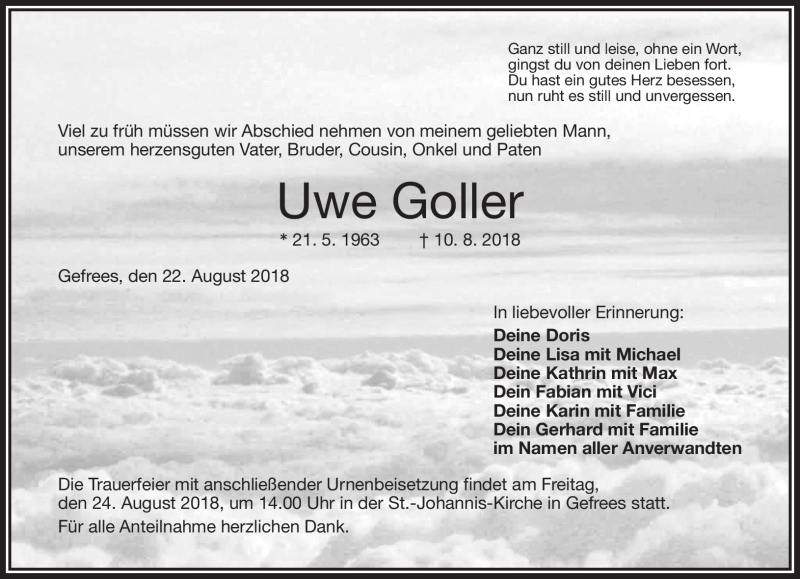 Ganz still und leise, ohne ein Wort,
gingst du von deinen Lieben fort.
Du hast ein gutes Herz besessen,
nun ruht es still und unvergessen.

Viel zu früh müssen wir Abschied nehmen von meinem geliebten Mann, unserem herzensguten Vater, Bruder, Cousin, Onkel und Paten

Uwe Goller

* 21. 5. 1963 † 10. 8. 2018

Gefrees, den 22. August 2018

In liebevoller Erinnerung:
Deine Doris
Deine Lisa mit Michael
Deine Kathrin mit Max
Dein Fabian mit Vici
Deine Karin mit Familie
Dein Gerhard mit Familie
im Namen aller Anverwandten

Die Trauerfeier mit anschließender Urnenbeisetzung findet am Freitag, den 24. August 2018, um 14.00 Uhr in der St.-Johannis-Kirche in Gefrees statt.

Für alle Anteilnahme herzlichen Dank.